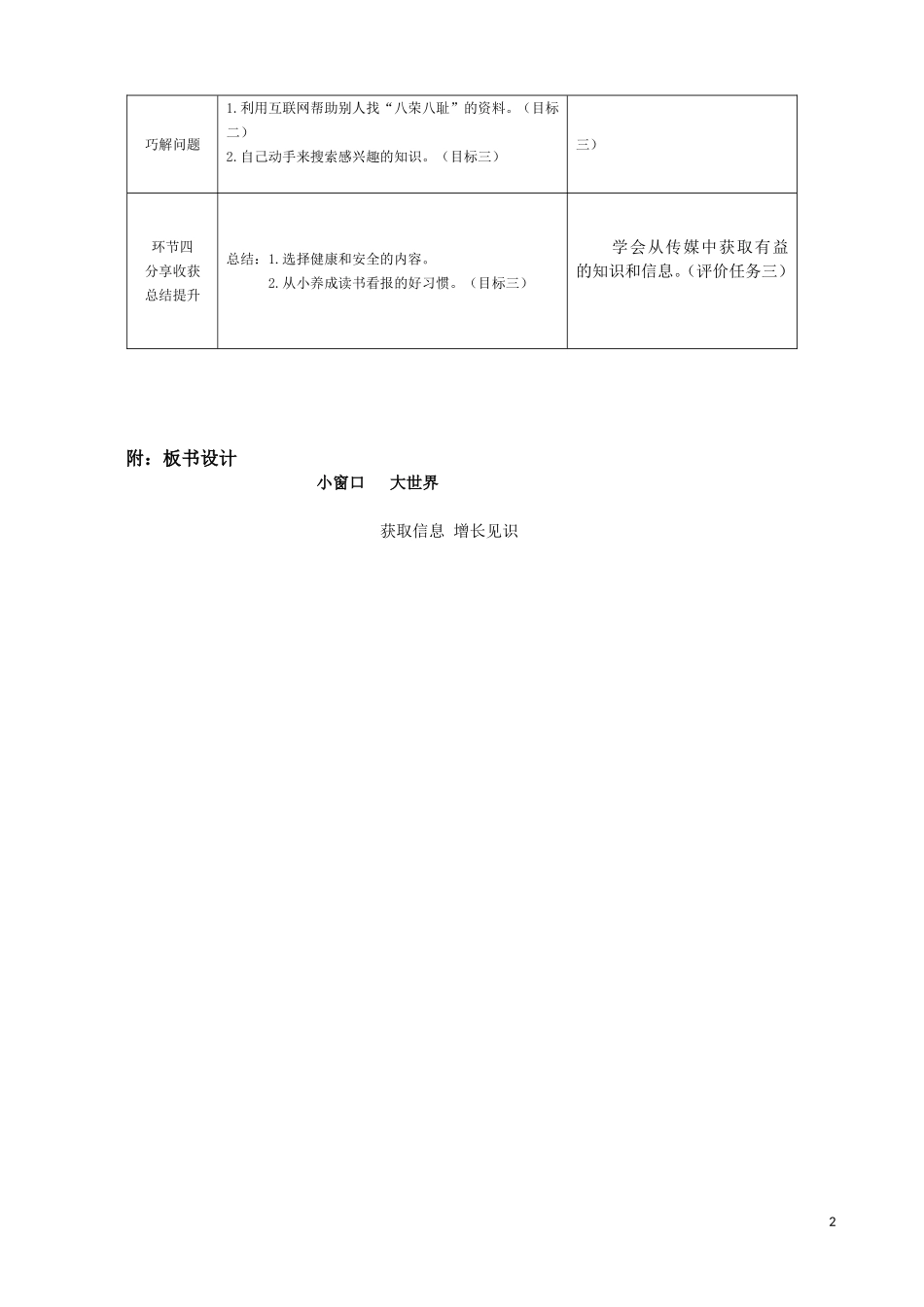 | 巧解问题 | 1.利用互联网帮助别人找“八荣八耻”的资料。（目标二）<br>2.自己动手来搜索感兴趣的知识。（目标三） | 三） |
|---|---|---|
| 环节四<br>分享收获<br>总结提升 | 总结：1.选择健康和安全的内容。<br>2.从小养成读书看报的好习惯。（目标三） | 学会从传媒中获取有益的知识和信息。（评价任务三） |

附：板书设计

小窗口　大世界

获取信息 增长见识

2